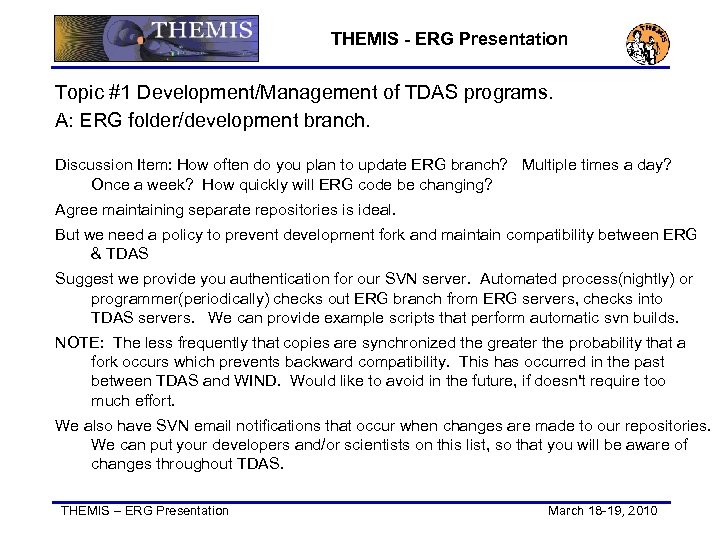 THEMIS

THEMIS - ERG Presentation

THEMIS

Topic #1 Development/Management of TDAS programs.

A: ERG folder/development branch.

Discussion Item: How often do you plan to update ERG branch? Multiple times a day? Once a week? How quickly will ERG code be changing?

Agree maintaining separate repositories is ideal.

But we need a policy to prevent development fork and maintain compatibility between ERG & TDAS

Suggest we provide you authentication for our SVN server. Automated process(nightly) or programmer(periodically) checks out ERG branch from ERG servers, checks into TDAS servers. We can provide example scripts that perform automatic svn builds.

NOTE: The less frequently that copies are synchronized the greater the probability that a fork occurs which prevents backward compatibility. This has occurred in the past between TDAS and WIND. Would like to avoid in the future, if doesn't require too much effort.

We also have SVN email notifications that occur when changes are made to our repositories. We can put your developers and/or scientists on this list, so that you will be aware of changes throughout TDAS.

THEMIS – ERG Presentation

March 18-19, 2010